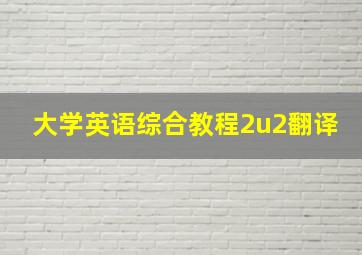 大学英语综合教程2u2翻译